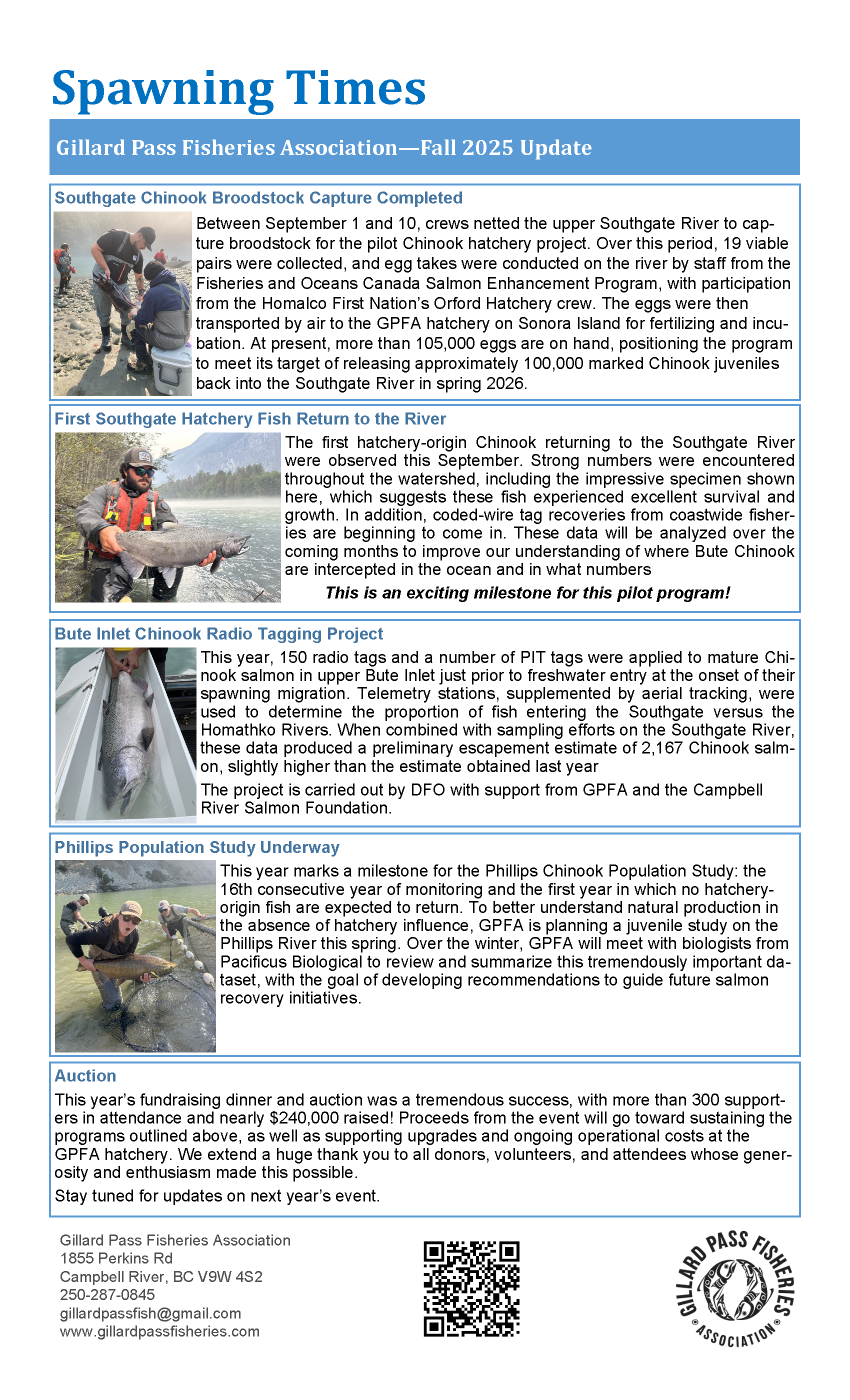 Spawning Times

Gillard Pass Fisheries Association—Fall 2025 Update

Southgate Chinook Broodstock Capture Completed

Between September 1 and 10, crews netted the upper Southgate River to capture broodstock for the pilot Chinook hatchery project. Over this period, 19 viable pairs were collected, and egg takes were conducted on the river by staff from the Fisheries and Oceans Canada Salmon Enhancement Program, with participation from the Homalco First Nation's Orford Hatchery crew. The eggs were then transported by air to the GPFA hatchery on Sonora Island for fertilizing and incubation. At present, more than 105,000 eggs are on hand, positioning the program to meet its target of releasing approximately 100,000 marked Chinook juveniles back into the Southgate River in spring 2026.

First Southgate Hatchery Fish Return to the River

The first hatchery-origin Chinook returning to the Southgate River were observed this September. Strong numbers were encountered throughout the watershed, including the impressive specimen shown here, which suggests these fish experienced excellent survival and growth. In addition, coded-wire tag recoveries from coastwide fisheries are beginning to come in. These data will be analyzed over the coming months to improve our understanding of where Bute Chinook are intercepted in the ocean and in what numbers

This is an exciting milestone for this pilot program!

Bute Inlet Chinook Radio Tagging Project

This year, 150 radio tags and a number of PIT tags were applied to mature Chinook salmon in upper Bute Inlet just prior to freshwater entry at the onset of their spawning migration. Telemetry stations, supplemented by aerial tracking, were used to determine the proportion of fish entering the Southgate versus the Homathko Rivers. When combined with sampling efforts on the Southgate River, these data produced a preliminary escapement estimate of 2,167 Chinook salmon, slightly higher than the estimate obtained last year

The project is carried out by DFO with support from GPFA and the Campbell River Salmon Foundation.

Phillips Population Study Underway

This year marks a milestone for the Phillips Chinook Population Study: the 16th consecutive year of monitoring and the first year in which no hatchery-origin fish are expected to return. To better understand natural production in the absence of hatchery influence, GPFA is planning a juvenile study on the Phillips River this spring. Over the winter, GPFA will meet with biologists from Pacificus Biological to review and summarize this tremendously important dataset, with the goal of developing recommendations to guide future salmon recovery initiatives.

Auction

This year's fundraising dinner and auction was a tremendous success, with more than 300 supporters in attendance and nearly $240,000 raised! Proceeds from the event will go toward sustaining the programs outlined above, as well as supporting upgrades and ongoing operational costs at the GPFA hatchery. We extend a huge thank you to all donors, volunteers, and attendees whose generosity and enthusiasm made this possible.

Stay tuned for updates on next year's event.

Gillard Pass Fisheries Association
1855 Perkins Rd
Campbell River, BC V9W 4S2
250-287-0845
gillardpassfish@gmail.com
www.gillardpassfisheries.com

GILLARD PASS FISHERIES ASSOCIATION